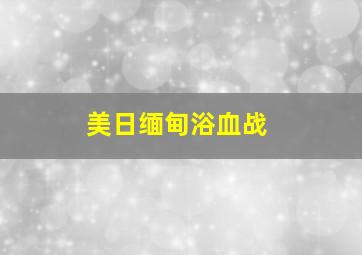 美日缅甸浴血战